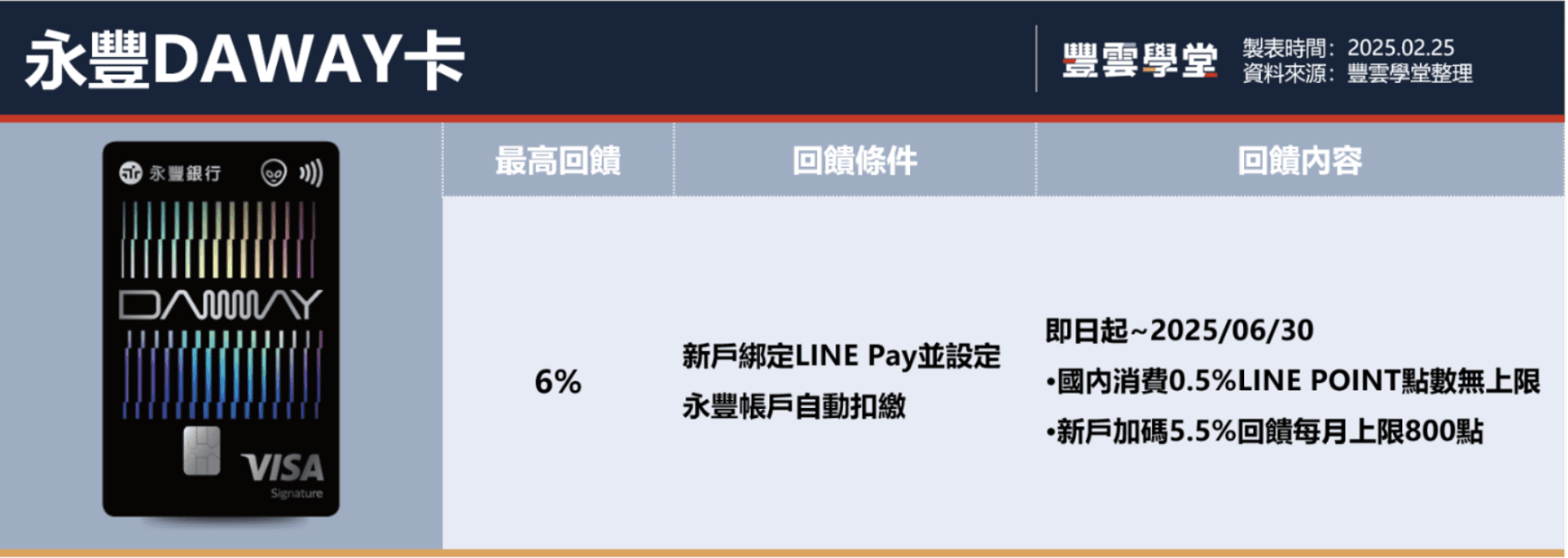 永豐DAWAY卡

豐雲學堂

製表時間：2025.02.25
資料來源：豐雲學堂整理

永豐銀行

DAWAY

VISA
Signature

| 最高回饋 | 回饋條件 | 回饋內容 |
|---|---|---|
| 6% | 新戶綁定LINE Pay並設定永豐帳戶自動扣繳 | 即日起~2025/06/30 •國內消費0.5%LINE POINT點數無上限 •新戶加碼5.5%回饋每月上限800點 |